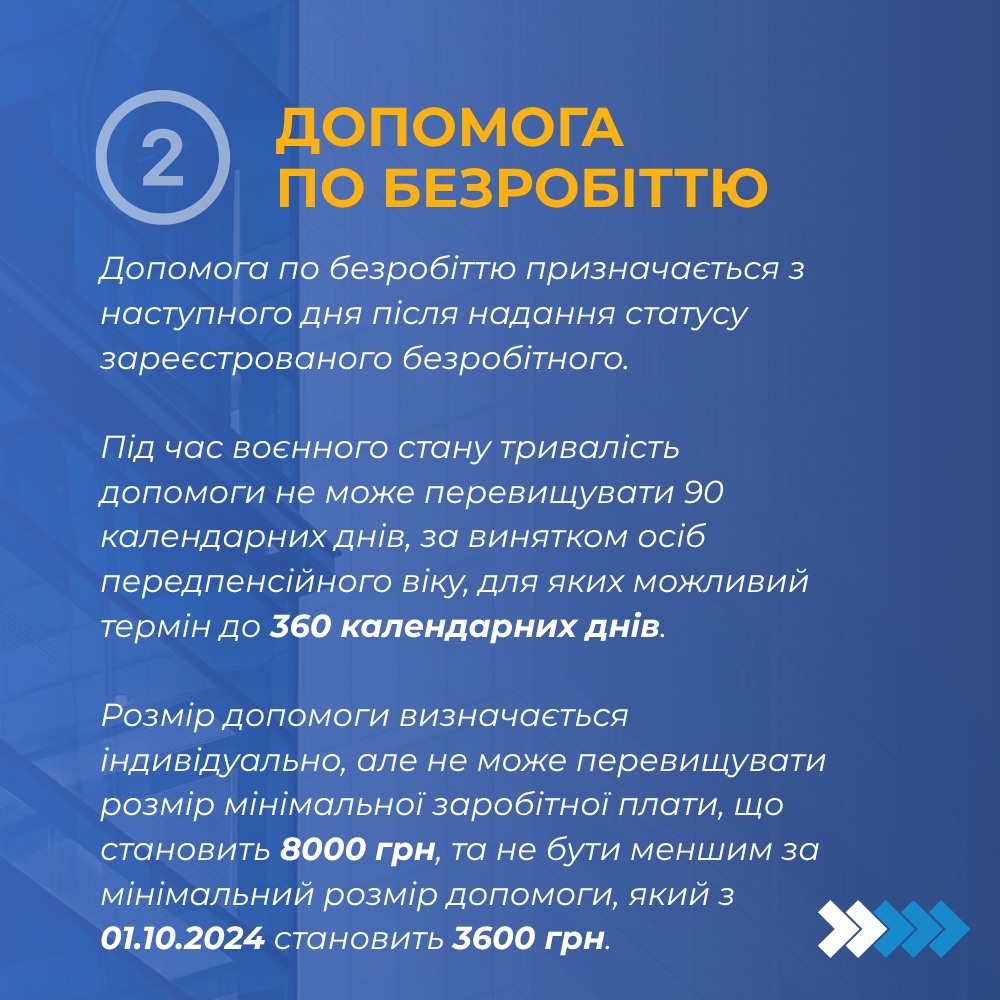 2

ДОПОМОГА
ПО БЕЗРОБІТТЮ

Допомога по безробіттю призначається з наступного дня після надання статусу зареєстрованого безробітного.

Під час воєнного стану тривалість допомоги не може перевищувати 90 календарних днів, за винятком осіб передпенсійного віку, для яких можливий термін до 360 календарних днів.

Розмір допомоги визначається індивідуально, але не може перевищувати розмір мінімальної заробітної плати, що становить 8000 грн, та не бути меншим за мінімальний розмір допомоги, який з 01.10.2024 становить 3600 грн.